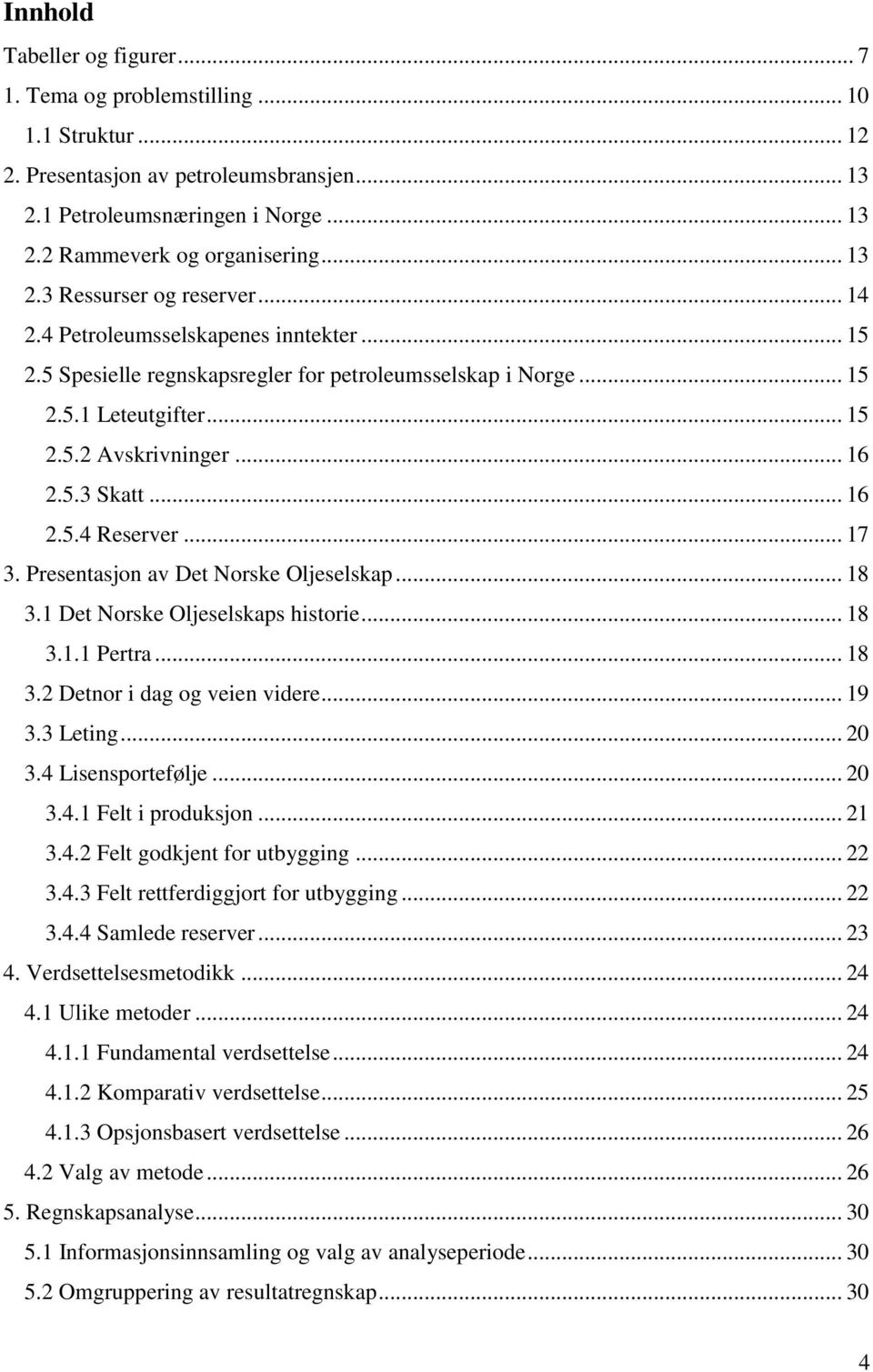 Innhold

Tabeller og figurer ... 7
1. Tema og problemstilling ... 10
1.1 Struktur ... 12
2. Presentasjon av petroleumsbransjen ... 13
2.1 Petroleumsnæringen i Norge ... 13
2.2 Rammeverk og organisering ... 13
2.3 Ressurser og reserver ... 14
2.4 Petroleumsselskapenes inntekter ... 15
2.5 Spesielle regnskapsregler for petroleumsselskap i Norge ... 15
2.5.1 Leteutgifter ... 15
2.5.2 Avskrivninger ... 16
2.5.3 Skatt ... 16
2.5.4 Reserver ... 17
3. Presentasjon av Det Norske Oljeselskap ... 18
3.1 Det Norske Oljeselskaps historie ... 18
3.1.1 Pertra ... 18
3.2 Detnor i dag og veien videre ... 19
3.3 Leting ... 20
3.4 Lisensportefølje ... 20
3.4.1 Felt i produksjon ... 21
3.4.2 Felt godkjent for utbygging ... 22
3.4.3 Felt rettferdiggjort for utbygging ... 22
3.4.4 Samlede reserver ... 23
4. Verdsettelsesmetodikk ... 24
4.1 Ulike metoder ... 24
4.1.1 Fundamental verdsettelse ... 24
4.1.2 Komparativ verdsettelse ... 25
4.1.3 Opsjonsbasert verdsettelse ... 26
4.2 Valg av metode ... 26
5. Regnskapsanalyse ... 30
5.1 Informasjonsinnsamling og valg av analyseperiode ... 30
5.2 Omgruppering av resultatregnskap ... 30

4